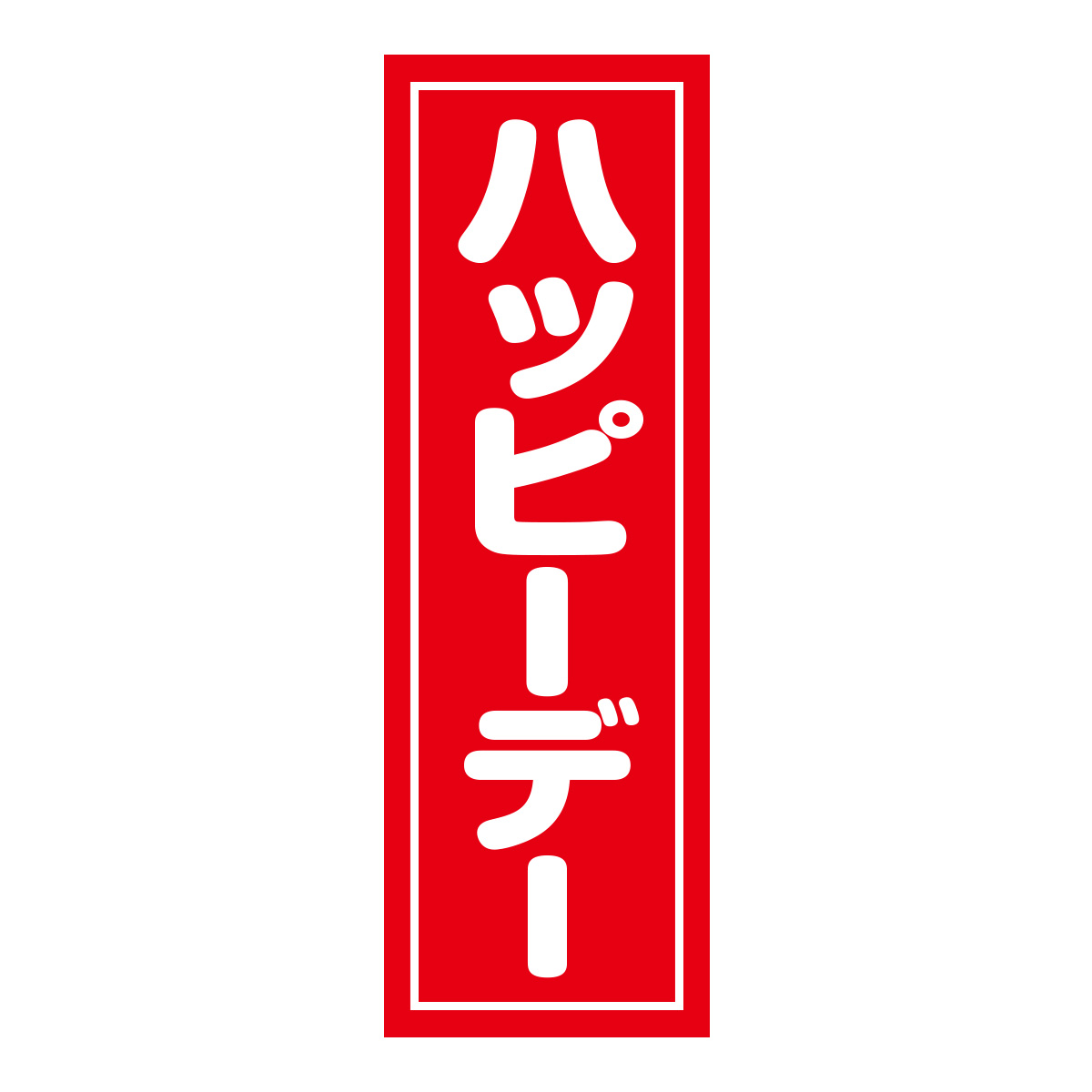 ハッピーデー